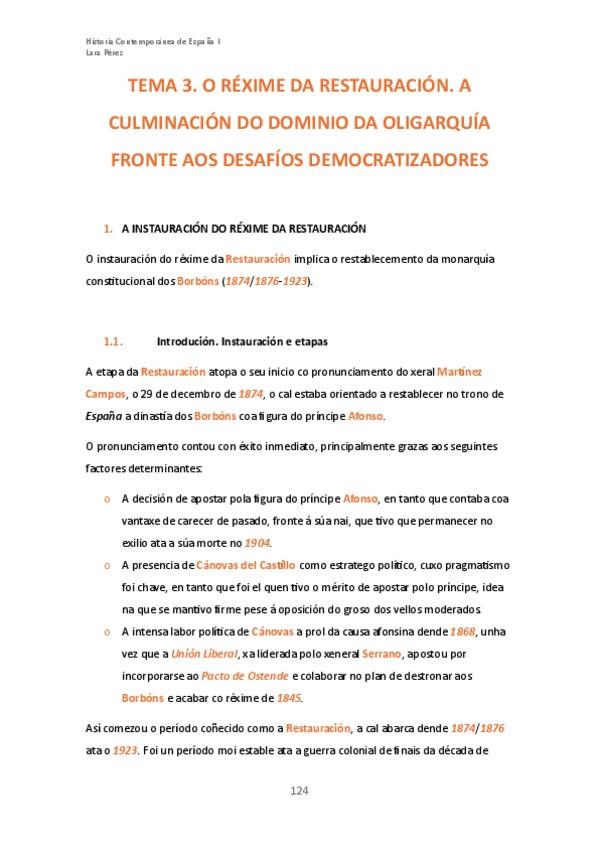 Historia Contemporánea de España I
Lara Perez

TEMA 3. O RÉXIME DA RESTAURACIÓN. A CULMINACIÓN DO DOMINIO DA OLIGARQUÍA FRONTE AOS DESAFÍOS DEMOCRATIZADORES

1. A INSTAURACIÓN DO RÉXIME DA RESTAURACIÓN

O instauración do réxime da Restauración implica o restablecemento da monarquía constitucional dos Borbóns (1874/1876-1923).

1.1. Introdución. Instauración e etapas

A etapa da Restauración atopa o seu inicio co pronunciamento do xeral Martínez Campos, o 29 de decembro de 1874, o cal estaba orientado a restablecer no trono de España a dinastía dos Borbóns coa figura do príncipe Afonso.

O pronunciamento contou con éxito inmediato, principalmente grazas aos seguintes factores determinantes:

o A decisión de apostar pola figura do príncipe Afonso, en tanto que contaba coa vantaxe de carecer de pasado, fronte á súa nai, que tivo que permanecer no exilio ata a súa morte no 1904.
o A presencia de Cánovas del Castillo como estratego político, cuxo pragmatismo foi chave, en tanto que foi el quen tivo o mérito de apostar polo príncipe, idea na que se mantivo firme pese á oposición do groso dos vellos moderados.
o A intensa labor política de Cánovas a prol da causa afonsina dende 1868, unha vez que a Unión Liberal, xa liderada polo xeneral Serrano, apostou por incorporarse ao Pacto de Ostende e colaborar no plan de destronar aos Borbóns e acabar co réxime de 1845.

Así comezou o período coñecido como a Restauración, a cal abarca dende 1874/1876 ata o 1923. Foi un período moi estable ata a guerra colonial de finais da década de

124